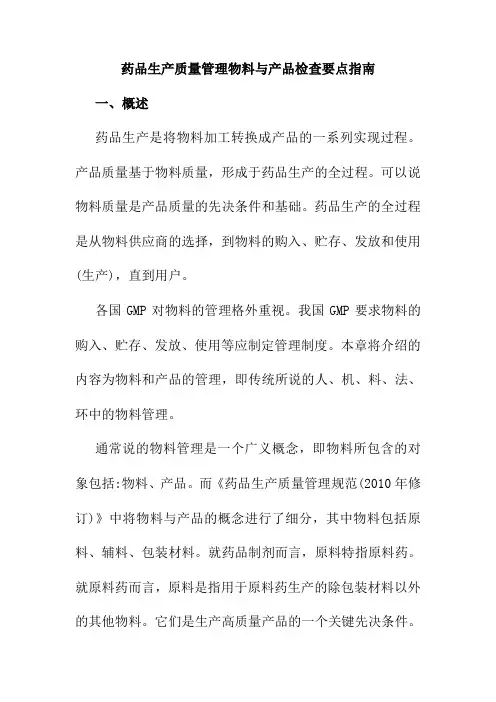 药品生产质量管理物料与产品检查要点指南

一、概述

药品生产是将物料加工转换成产品的一系列实现过程。产品质量基于物料质量，形成于药品生产的全过程。可以说物料质量是产品质量的先决条件和基础。药品生产的全过程是从物料供应商的选择，到物料的购入、贮存、发放和使用(生产)，直到用户。

各国 GMP 对物料的管理格外重视。我国 GMP 要求物料的购入、贮存、发放、使用等应制定管理制度。本章将介绍的内容为物料和产品的管理，即传统所说的人、机、料、法、环中的物料管理。

通常说的物料管理是一个广义概念，即物料所包含的对象包括:物料、产品。而《药品生产质量管理规范(2010 年修订)》中将物料与产品的概念进行了细分，其中物料包括原料、辅料、包装材料。就药品制剂而言，原料特指原料药。就原料药而言，原料是指用于原料药生产的除包装材料以外的其他物料。它们是生产高质量产品的一个关键先决条件。